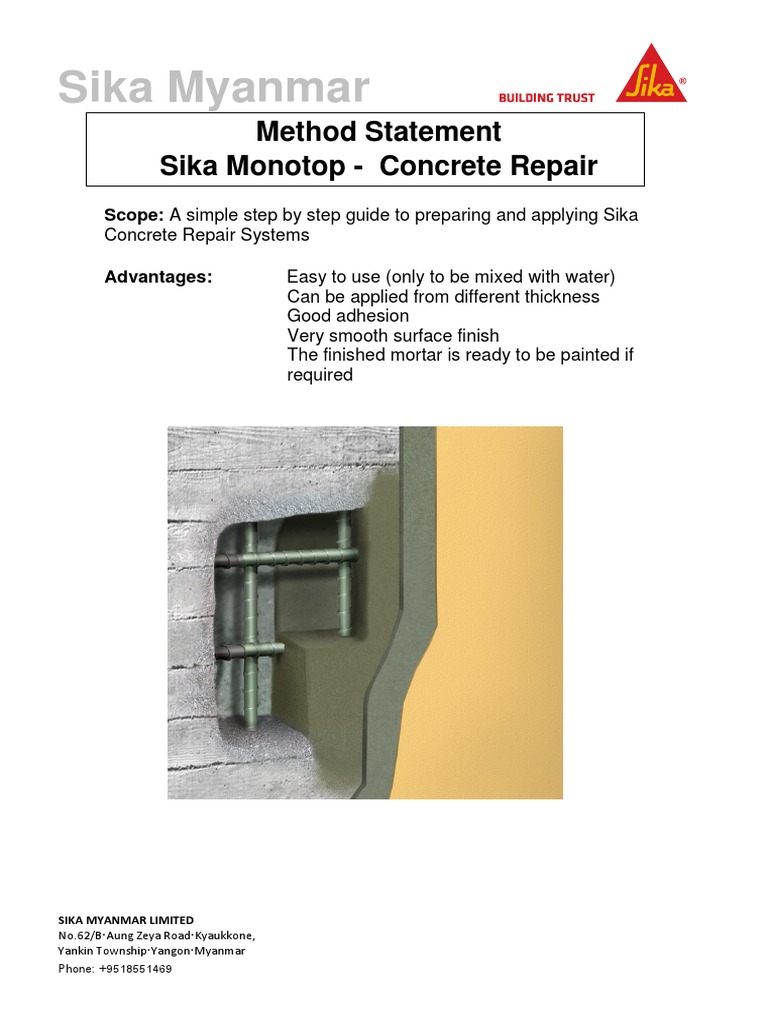 Sika Myanmar

BUILDING TRUST

Sika®

Method Statement
Sika Monotop - Concrete Repair

Scope: A simple step by step guide to preparing and applying Sika Concrete Repair Systems

Advantages: Easy to use (only to be mixed with water)
Can be applied from different thickness
Good adhesion
Very smooth surface finish
The finished mortar is ready to be painted if required

SIKA MYANMAR LIMITED
No.62/B·Aung Zeya Road·Kyaukkone,
Yankin Township·Yangon·Myanmar
Phone: +9518551469